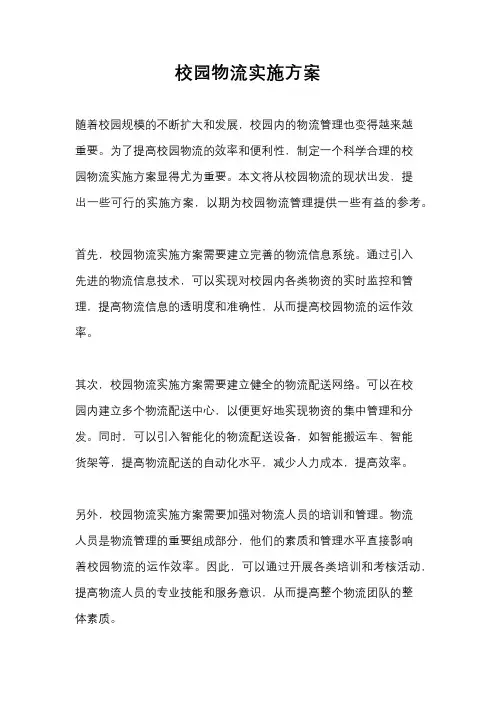 校园物流实施方案

随着校园规模的不断扩大和发展，校园内的物流管理也变得越来越重要。为了提高校园物流的效率和便利性，制定一个科学合理的校园物流实施方案显得尤为重要。本文将从校园物流的现状出发，提出一些可行的实施方案，以期为校园物流管理提供一些有益的参考。

首先，校园物流实施方案需要建立完善的物流信息系统。通过引入先进的物流信息技术，可以实现对校园内各类物资的实时监控和管理，提高物流信息的透明度和准确性，从而提高校园物流的运作效率。

其次，校园物流实施方案需要建立健全的物流配送网络。可以在校园内建立多个物流配送中心，以便更好地实现物资的集中管理和分发。同时，可以引入智能化的物流配送设备，如智能搬运车、智能货架等，提高物流配送的自动化水平，减少人力成本，提高效率。

另外，校园物流实施方案需要加强对物流人员的培训和管理。物流人员是物流管理的重要组成部分，他们的素质和管理水平直接影响着校园物流的运作效率。因此，可以通过开展各类培训和考核活动，提高物流人员的专业技能和服务意识，从而提高整个物流团队的整体素质。